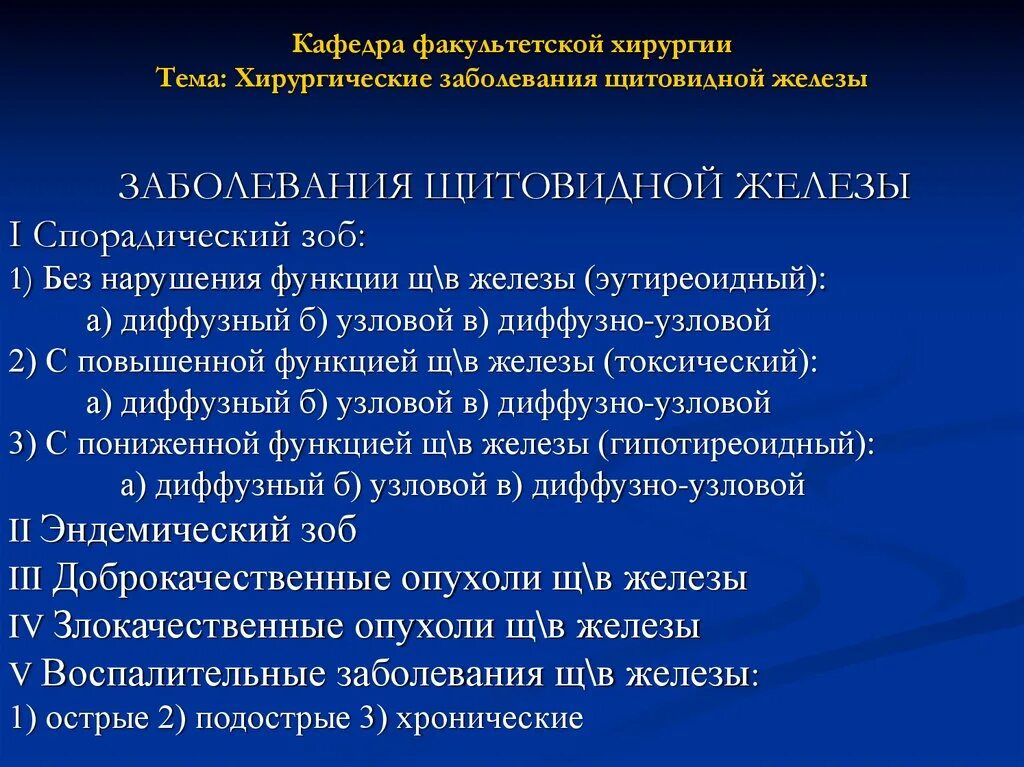 Кафедра факультетской хирургии
Тема: Хирургические заболевания щитовидной железы

ЗАБОЛЕВАНИЯ ЩИТОВИДНОЙ ЖЕЛЕЗЫ
I Спорадический зоб:
1) Без нарушения функции щ\в железы (эутиреоидный):
а) диффузный б) узловой в) диффузно-узловой
2) С повышенной функцией щ\в железы (токсический):
а) диффузный б) узловой в) диффузно-узловой
3) С пониженной функцией щ\в железы (гипотиреоидный):
а) диффузный б) узловой в) диффузно-узловой
II Эндемический зоб
III Доброкачественные опухоли щ\в железы
IV Злокачественные опухоли щ\в железы
V Воспалительные заболевания щ\в железы:
1) острые 2) подострые 3) хронические